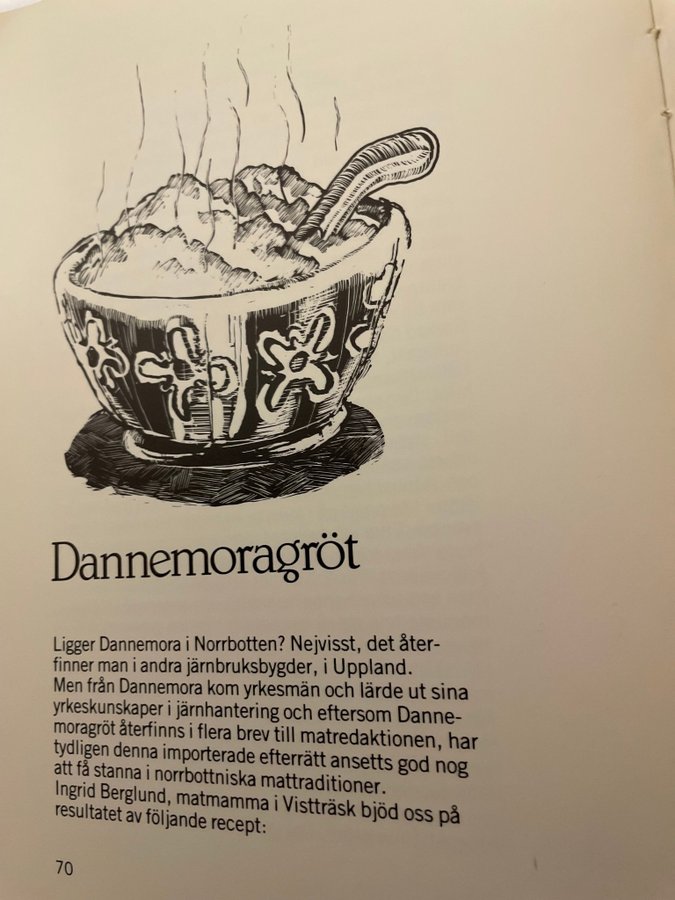 Dannemoragröt

Ligger Dannemora i Norrbotten? Nejvisst, det återfinner man i andra järnbruksbygder, i Uppland.
Men från Dannemora kom yrkesmän och lärde ut sina yrkeskunskaper i järnhantering och eftersom Dannemoragröt återfinns i flera brev till matredaktionen, har tydligen denna importerade efterrätt ansetts god nog att få stanna i norrbottniska mattraditioner.
Ingrid Berglund, matmamma i Vistträsk bjöd oss på resultatet av följande recept:

70